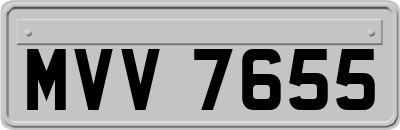 MVV 7655